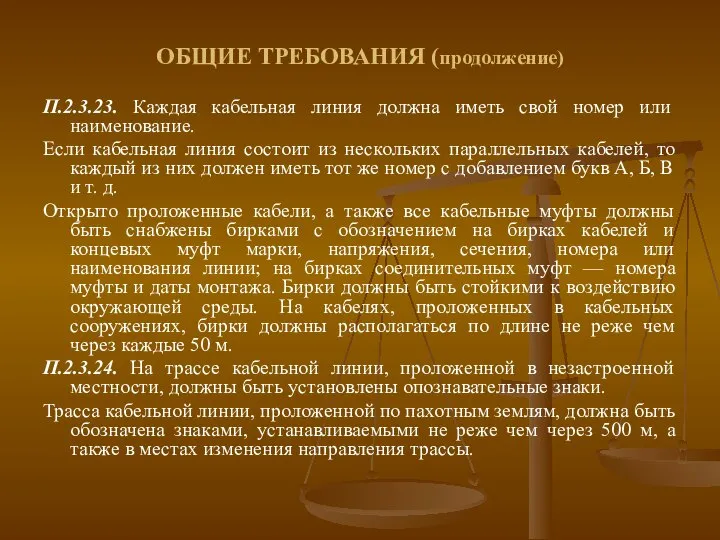 ОБЩИЕ ТРЕБОВАНИЯ (продолжение)

П.2.3.23. Каждая кабельная линия должна иметь свой номер или наименование.

Если кабельная линия состоит из нескольких параллельных кабелей, то каждый из них должен иметь тот же номер с добавлением букв А, Б, В и т. д.

Открыто проложенные кабели, а также все кабельные муфты должны быть снабжены бирками с обозначением на бирках кабелей и концевых муфт марки, напряжения, сечения, номера или наименования линии; на бирках соединительных муфт — номера муфты и даты монтажа. Бирки должны быть стойкими к воздействию окружающей среды. На кабелях, проложенных в кабельных сооружениях, бирки должны располагаться по длине не реже чем через каждые 50 м.

П.2.3.24. На трассе кабельной линии, проложенной в незастроенной местности, должны быть установлены опознавательные знаки.

Трасса кабельной линии, проложенной по пахотным землям, должна быть обозначена знаками, устанавливаемыми не реже чем через 500 м, а также в местах изменения направления трассы.